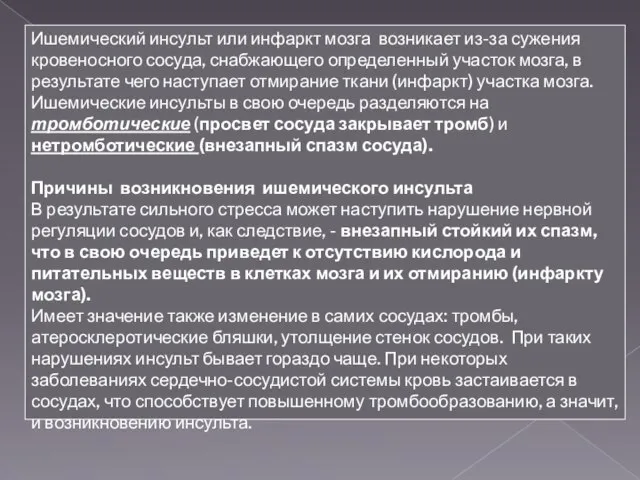 Ишемический инсульт или инфаркт мозга возникает из-за сужения кровеносного сосуда, снабжающего определенный участок мозга, в результате чего наступает отмирание ткани (инфаркт) участка мозга. Ишемические инсульты в свою очередь разделяются на тромботические (просвет сосуда закрывает тромб) и нетромботические (внезапный спазм сосуда).

Причины возникновения ишемического инсульта
В результате сильного стресса может наступить нарушение нервной регуляции сосудов и, как следствие, - внезапный стойкий их спазм, что в свою очередь приведет к отсутствию кислорода и питательных веществ в клетках мозга и их отмиранию (инфаркту мозга).
Имеет значение также изменение в самих сосудах: тромбы, атеросклеротические бляшки, утолщение стенок сосудов. При таких нарушениях инсульт бывает гораздо чаще. При некоторых заболеваниях сердечно-сосудистой системы кровь застаивается в сосудах, что способствует повышенному тромбообразованию, а значит, и возникновению инсульта.